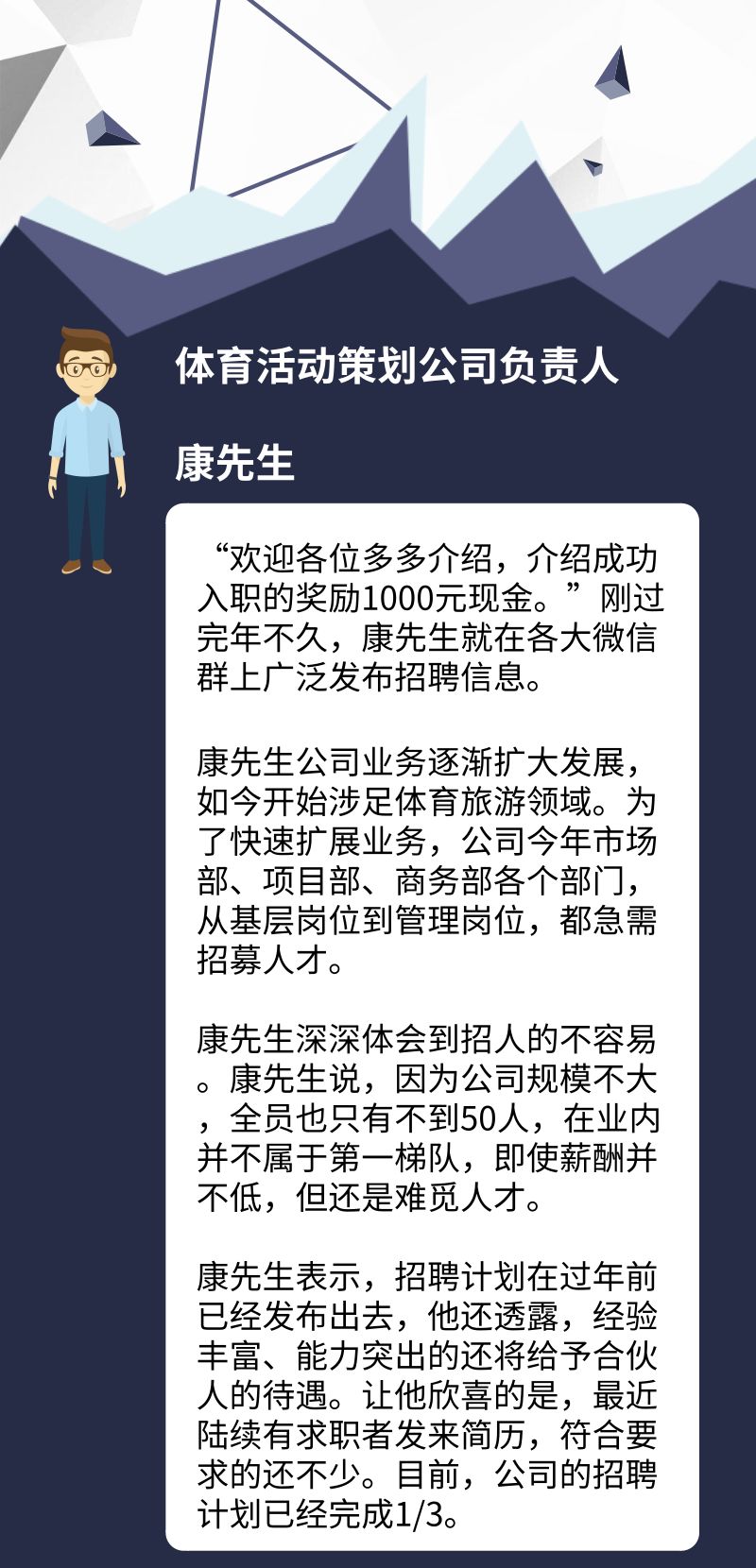 体育活动策划公司负责人

康先生

“欢迎各位多多介绍，介绍成功入职的奖励1000元现金。”刚过完年不久，康先生就在各大微信群上广泛发布招聘信息。

康先生公司业务逐渐扩大发展，如今开始涉足体育旅游领域。为了快速扩展业务，公司今年市场部、项目部、商务部各个部门，从基层岗位到管理岗位，都急需招募人才。

康先生深深体会到招人的不容易。康先生说，因为公司规模不大，全员也只有不到50人，在业内并不属于第一梯队，即使薪酬并不低，但还是难觅人才。

康先生表示，招聘计划在过年前已经发布出去，他还透露，经验丰富、能力突出的还将给予合伙人的待遇。让他欣喜的是，最近陆续有求职者发来简历，符合要求的还不少。目前，公司的招聘计划已经完成1/3。